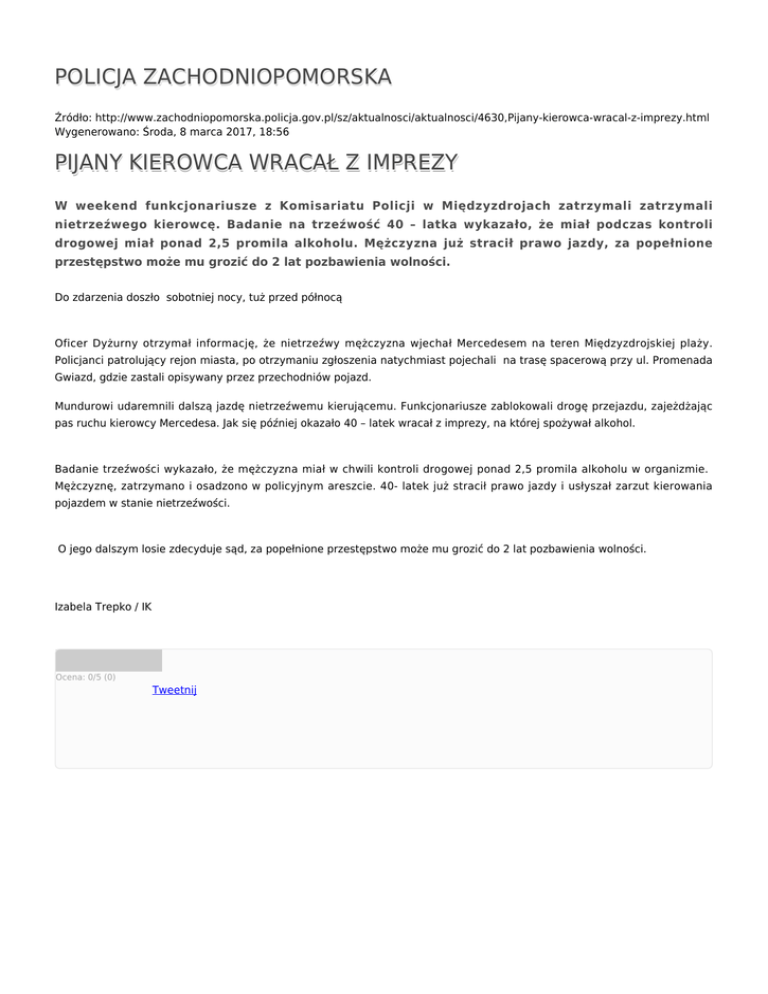 POLICJA ZACHODNIOPOMORSKA

Źródło: http://www.zachodniopomorska.policja.gov.pl/sz/aktualnosci/aktualnosci/4630,Pijany-kierowca-wracal-z-imprezy.html
Wygenerowano: Środa, 8 marca 2017, 18:56

PIJANY KIEROWCA WRACAŁ Z IMPREZY

W weekend funkcjonariusze z Komisariatu Policji w Międzyzdrojach zatrzymali zatrzymali nietrzeźwego kierowcę. Badanie na trzeźwość 40 – latka wykazało, że miał podczas kontroli drogowej miał ponad 2,5 promila alkoholu. Mężczyzna już stracił prawo jazdy, za popełnione przestępstwo może mu grozić do 2 lat pozbawienia wolności.

Do zdarzenia doszło sobotniej nocy, tuż przed północą

Oficer Dyżurny otrzymał informację, że nietrzeźwy mężczyzna wjechał Mercedesem na teren Międzyzdrojskiej plaży. Policjanci patrolujący rejon miasta, po otrzymaniu zgłoszenia natychmiast pojechali na trasę spacerową przy ul. Promenada Gwiazd, gdzie zastali opisywany przez przechodniów pojazd.

Mundurowi udaremnili dalszą jazdę nietrzeźwemu kierującemu. Funkcjonariusze zablokowali drogę przejazdu, zajeżdżając pas ruchu kierowcy Mercedesa. Jak się później okazało 40 – latek wracał z imprezy, na której spożywał alkohol.

Badanie trzeźwości wykazało, że mężczyzna miał w chwili kontroli drogowej ponad 2,5 promila alkoholu w organizmie. Mężczyznę, zatrzymano i osadzono w policyjnym areszcie. 40- latek już stracił prawo jazdy i usłyszał zarzut kierowania pojazdem w stanie nietrzeźwości.

O jego dalszym losie zdecyduje sąd, za popełnione przestępstwo może mu grozić do 2 lat pozbawienia wolności.

Izabela Trepko / IK

Ocena: 0/5 (0)

Tweetnij